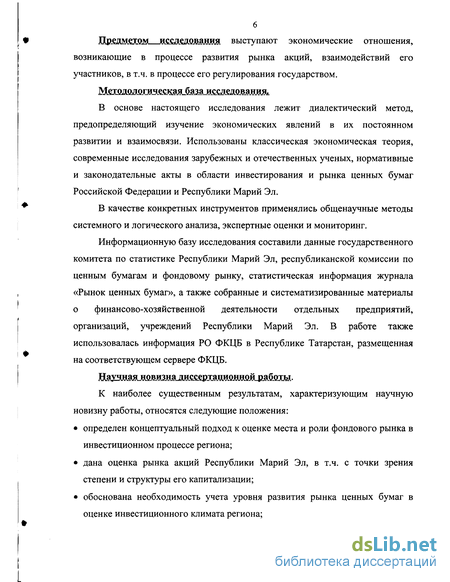 6

Предметом исследования выступают экономические отношения, возникающие в процессе развития рынка акций, взаимодействий его участников, в т.ч. в процессе его регулирования государством.

Методологическая база исследования.

В основе настоящего исследования лежит диалектический метод, предопределяющий изучение экономических явлений в их постоянном развитии и взаимосвязи. Использованы классическая экономическая теория, современные исследования зарубежных и отечественных ученых, нормативные и законодательные акты в области инвестирования и рынка ценных бумаг Российской Федерации и Республики Марий Эл.

В качестве конкретных инструментов применялись общенаучные методы системного и логического анализа, экспертные оценки и мониторинг.

Информационную базу исследования составили данные государственного комитета по статистике Республики Марий Эл, республиканской комиссии по ценным бумагам и фондовому рынку, статистическая информация журнала «Рынок ценных бумаг», а также собранные и систематизированные материалы о финансово-хозяйственной деятельности отдельных предприятий, организаций, учреждений Республики Марий Эл. В работе также использовалась информация РО ФКЦБ в Республике Татарстан, размещенная на соответствующем сервере ФКЦБ.

Научная новизна диссертационной работы.

К наиболее существенным результатам, характеризующим научную новизну работы, относятся следующие положения:

• определен концептуальный подход к оценке места и роли фондового рынка в инвестиционном процессе региона;

• дана оценка рынка акций Республики Марий Эл, в т.ч. с точки зрения степени и структуры его капитализации;

• обоснована необходимость учета уровня развития рынка ценных бумаг в оценке инвестиционного климата региона;

dsLib.net
библиотека диссертаций